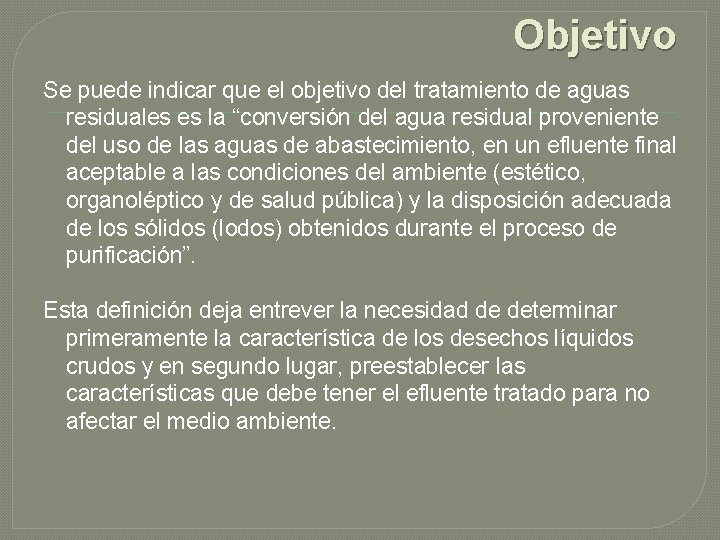 Objetivo

Se puede indicar que el objetivo del tratamiento de aguas residuales es la “conversión del agua residual proveniente del uso de las aguas de abastecimiento, en un efluente final aceptable a las condiciones del ambiente (estético, organoléptico y de salud pública) y la disposición adecuada de los sólidos (lodos) obtenidos durante el proceso de purificación”.

Esta definición deja entrever la necesidad de determinar primeramente la característica de los desechos líquidos crudos y en segundo lugar, preestablecer las características que debe tener el efluente tratado para no afectar el medio ambiente.